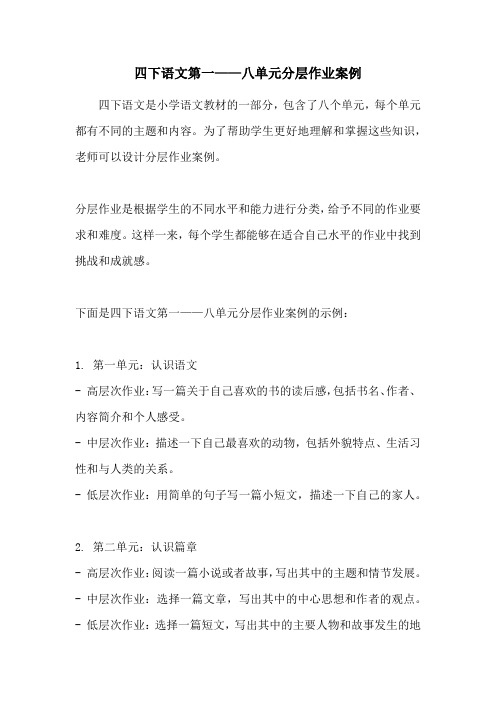 四下语文第一——八单元分层作业案例

四下语文是小学语文教材的一部分，包含了八个单元，每个单元都有不同的主题和内容。为了帮助学生更好地理解和掌握这些知识，老师可以设计分层作业案例。

分层作业是根据学生的不同水平和能力进行分类，给予不同的作业要求和难度。这样一来，每个学生都能够在适合自己水平的作业中找到挑战和成就感。

下面是四下语文第一——八单元分层作业案例的示例：

1. 第一单元：认识语文
- 高层次作业：写一篇关于自己喜欢的书的读后感，包括书名、作者、内容简介和个人感受。
- 中层次作业：描述一下自己最喜欢的动物，包括外貌特点、生活习性和与人类的关系。
- 低层次作业：用简单的句子写一篇小短文，描述一下自己的家人。

2. 第二单元：认识篇章
- 高层次作业：阅读一篇小说或者故事，写出其中的主题和情节发展。
- 中层次作业：选择一篇文章，写出其中的中心思想和作者的观点。
- 低层次作业：选择一篇短文，写出其中的主要人物和故事发生的地